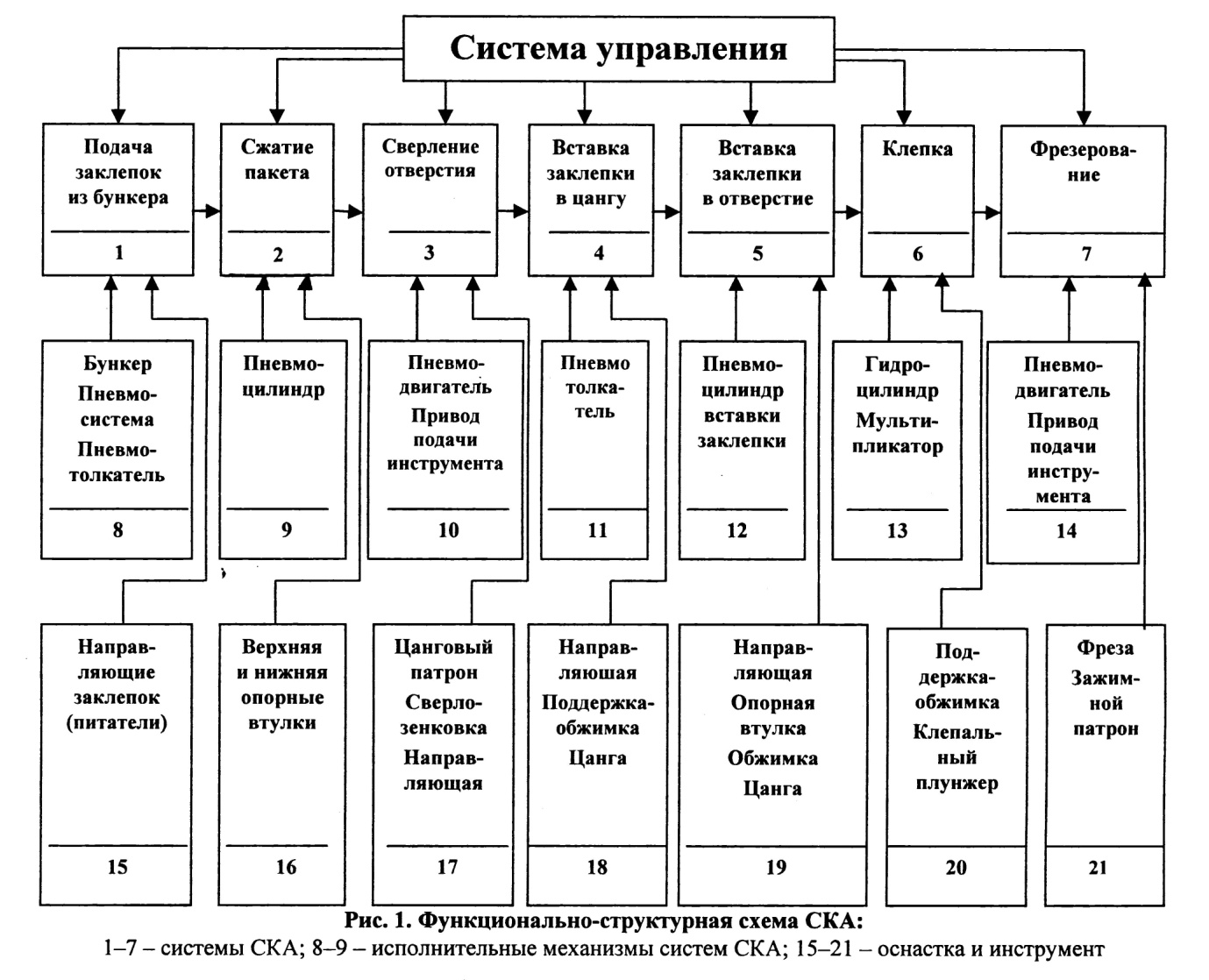 Система управления

Подача заклепок из бункера
1

Сжатие пакета
2

Сверление отверстия
3

Вставка заклепки в цангу
4

Вставка заклепки в отверстие
5

Клепка
6

Фрезерование
7

Бункер Пневмосистема Пневмотолкатель
8

Пневмоцилиндр
9

Пневмодвигатель Привод подачи инструмента
10

Пневмо толкатель
11

Пневмоцилиндр вставки заклепки
12

Гидроцилиндр Мультипликатор
13

Пневмодвигатель Привод подачи инструмента
14

Направляющие заклепок (питатели)
15

Верхняя и нижняя опорные втулки
16

Цанговый патрон Сверлозенковка Направляющая
17

Направляюшая Поддержка-обжимка Цанга
18

Направляющая Опорная втулка Обжимка Цанга
19

Поддержка-обжимка Клепальный плунжер
20

Фреза Зажимной патрон
21

Рис. 1. Функционально-структурная схема СКА:
1–7 – системы СКА; 8–9 – исполнительные механизмы систем СКА; 15–21 – оснастка и инструмент